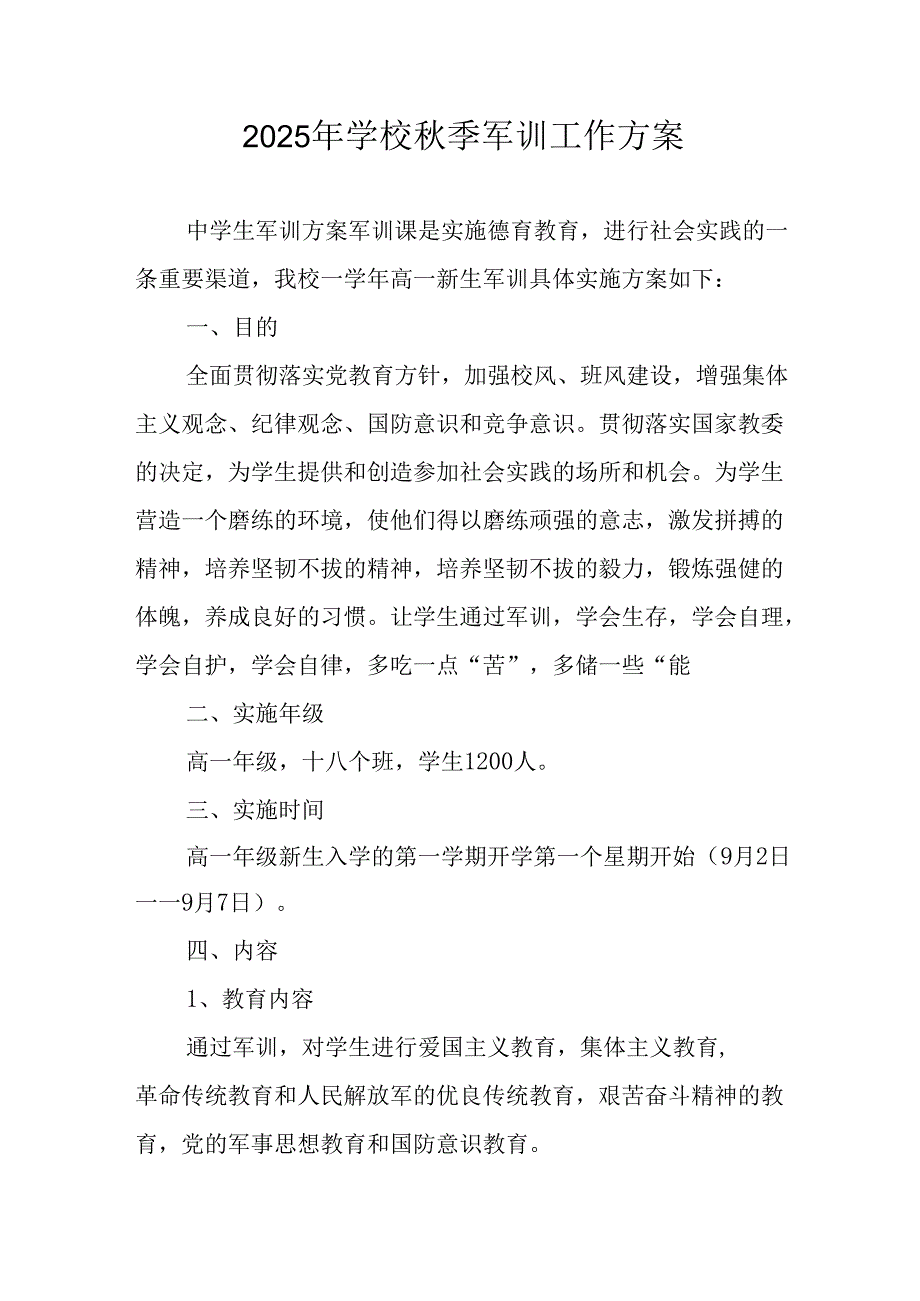 2025年学校秋季军训工作方案

中学生军训方案军训课是实施德育教育，进行社会实践的一条重要渠道，我校一学年高一新生军训具体实施方案如下：

一、目的

全面贯彻落实党教育方针，加强校风、班风建设，增强集体主义观念、纪律观念、国防意识和竞争意识。贯彻落实国家教委的决定，为学生提供和创造参加社会实践的场所和机会。为学生营造一个磨练的环境，使他们得以磨练顽强的意志，激发拼搏的精神，培养坚韧不拔的精神，培养坚韧不拔的毅力，锻炼强健的体魄，养成良好的习惯。让学生通过军训，学会生存，学会自理，学会自护，学会自律，多吃一点“苦”，多储一些“能

二、实施年级

高一年级，十八个班，学生1200人。

三、实施时间

高一年级新生入学的第一学期开学第一个星期开始（9月2日一一9月7日）。

四、内容

1、教育内容

通过军训，对学生进行爱国主义教育，集体主义教育，革命传统教育和人民解放军的优良传统教育，艰苦奋斗精神的教育，党的军事思想教育和国防意识教育。